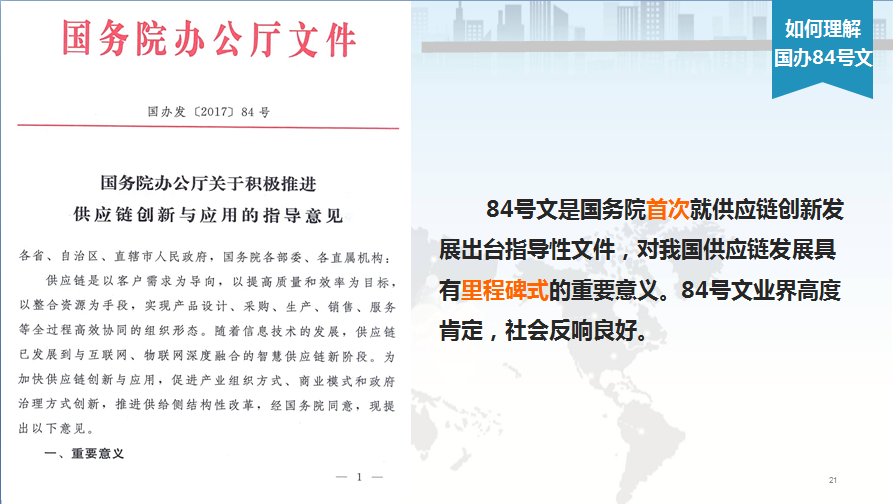 国务院办公厅文件

国办发〔2017〕84号

国务院办公厅关于积极推进供应链创新与应用的指导意见

各省、自治区、直辖市人民政府，国务院各部委、各直属机构：

供应链是以客户需求为导向，以提高质量和效率为目标，以整合资源为手段，实现产品设计、采购、生产、销售、服务等全过程高效协同的组织形态。随着信息技术的发展，供应链已发展到与互联网、物联网深度融合的智慧供应链新阶段。为加快供应链创新与应用，促进产业组织方式、商业模式和政府治理方式创新，推进供给侧结构性改革，经国务院同意，现提出以下意见。

一、重要意义

— 1 —

如何理解国办84号文

84号文是国务院首次就供应链创新发展出台指导性文件，对我国供应链发展具有里程碑式的重要意义。84号文业界高度肯定，社会反响良好。

21